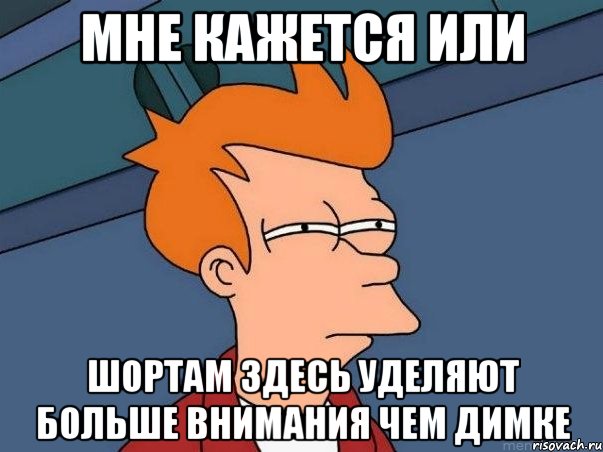 МНЕ КАЖЕТСЯ ИЛИ

ШОРТАМ ЗДЕСЬ УДЕЛЯЮТ БОЛЬШЕ ВНИМАНИЯ ЧЕМ ДИМКЕ

risovach.ru